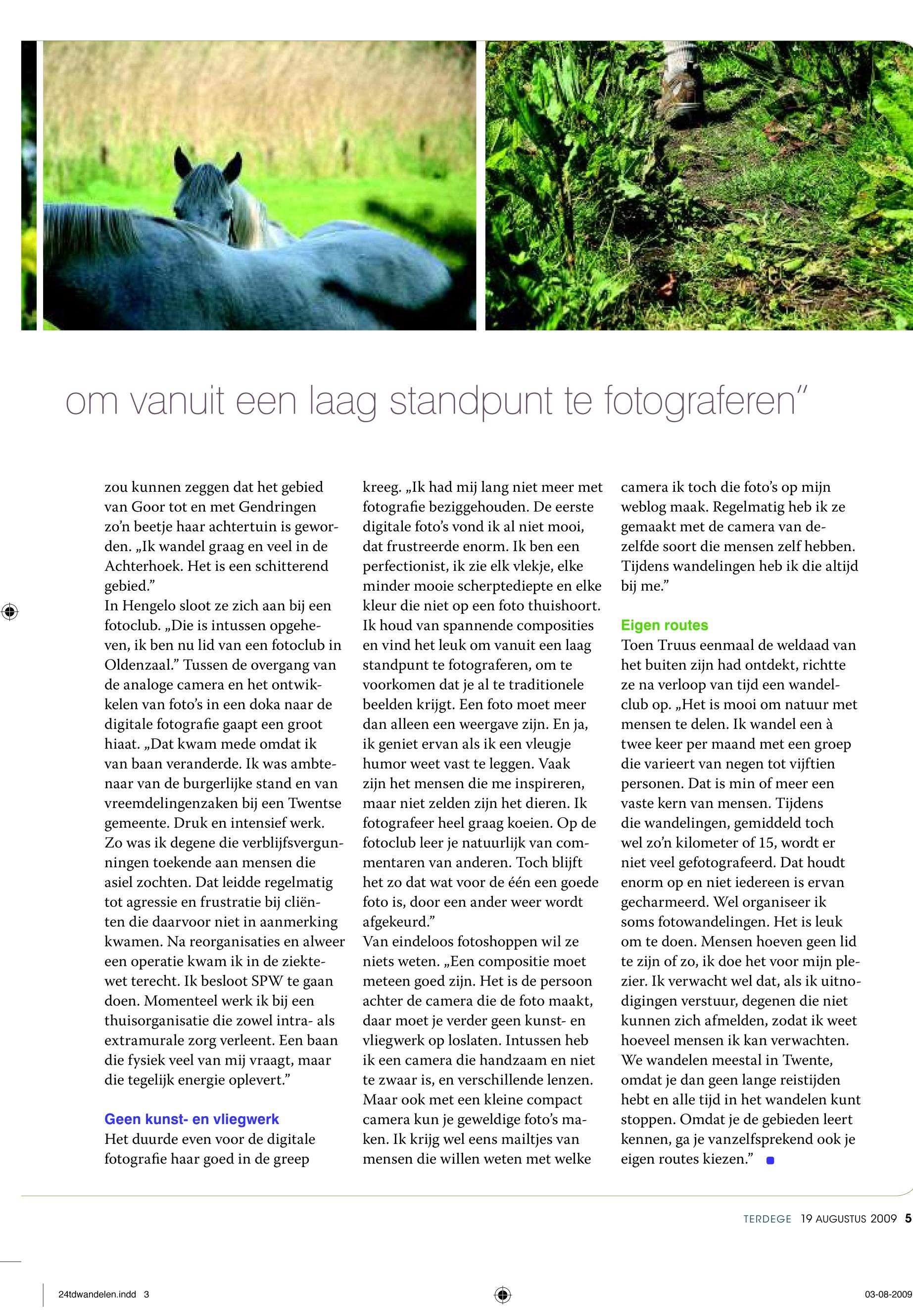 om vanuit een laag standpunt te fotograferen"

zou kunnen zeggen dat het gebied van Goor tot en met Gendringen zo'n beetje haar achtertuin is geworden. „Ik wandel graag en veel in de Achterhoek. Het is een schitterend gebied."
In Hengelo sloot ze zich aan bij een fotoclub. „Die is intussen opgeheven, ik ben nu lid van een fotoclub in Oldenzaal." Tussen de overgang van de analoge camera en het ontwikkelen van foto's in een doka naar de digitale fotografie gaapt een groot hiaat. „Dat kwam mede omdat ik van baan veranderde. Ik was ambtenaar van de burgerlijke stand en van vreemdelingenzaken bij een Twentse gemeente. Druk en intensief werk. Zo was ik degene die verblijfsvergunningen toekende aan mensen die asiel zochten. Dat leidde regelmatig tot agressie en frustratie bij cliënten die daarvoor niet in aanmerking kwamen. Na reorganisaties en alweer een operatie kwam ik in de ziektewet terecht. Ik besloot SPW te gaan doen. Momenteel werk ik bij een thuisorganisatie die zowel intra- als extramurale zorg verleent. Een baan die fysiek veel van mij vraagt, maar die tegelijk energie oplevert."

Geen kunst- en vliegwerk
Het duurde even voor de digitale fotografie haar goed in de greep kreeg. „Ik had mij lang niet meer met fotografie beziggehouden. De eerste digitale foto's vond ik al niet mooi, dat frustreerde enorm. Ik ben een perfectionist, ik zie elk vlekje, elke minder mooie scherptediepte en elke kleur die niet op een foto thuishoort. Ik houd van spannende composities en vind het leuk om vanuit een laag standpunt te fotograferen, om te voorkomen dat je al te traditionele beelden krijgt. Een foto moet meer dan alleen een weergave zijn. En ja, ik geniet ervan als ik een vleugje humor weet vast te leggen. Vaak zijn het mensen die me inspireren, maar niet zelden zijn het dieren. Ik fotografeer heel graag koeien. Op de fotoclub leer je natuurlijk van commentaren van anderen. Toch blijft het zo dat wat voor de één een goede foto is, door een ander weer wordt afgekeurd."
Van eindeloos fotoshoppen wil ze niets weten. „Een compositie moet meteen goed zijn. Het is de persoon achter de camera die de foto maakt, daar moet je verder geen kunst- en vliegwerk op loslaten. Intussen heb ik een camera die handzaam en niet te zwaar is, en verschillende lenzen. Maar ook met een kleine compact camera kun je geweldige foto's maken. Ik krijg wel eens mailtjes van mensen die willen weten met welke camera ik toch die foto's op mijn weblog maak. Regelmatig heb ik ze gemaakt met de camera van dezelfde soort die mensen zelf hebben. Tijdens wandelingen heb ik die altijd bij me."

Eigen routes
Toen Truus eenmaal de weldaad van het buiten zijn had ontdekt, richtte ze na verloop van tijd een wandelclub op. „Het is mooi om natuur met mensen te delen. Ik wandel een à twee keer per maand met een groep die varieert van negen tot vijftien personen. Dat is min of meer een vaste kern van mensen. Tijdens die wandelingen, gemiddeld toch wel zo'n kilometer of 15, wordt er niet veel gefotografeerd. Dat houdt enorm op en niet iedereen is ervan gecharmeerd. Wel organiseer ik soms fotowandelingen. Het is leuk om te doen. Mensen hoeven geen lid te zijn of zo, ik doe het voor mijn plezier. Ik verwacht wel dat, als ik uitnodigingen verstuur, degenen die niet kunnen zich afmelden, zodat ik weet hoeveel mensen ik kan verwachten. We wandelen meestal in Twente, omdat je dan geen lange reistijden hebt en alle tijd in het wandelen kunt stoppen. Omdat je de gebieden leert kennen, ga je vanzelfsprekend ook je eigen routes kiezen."

TERDEGE 19 AUGUSTUS 2009 5

24tdwandelen.indd 3
03-08-2009